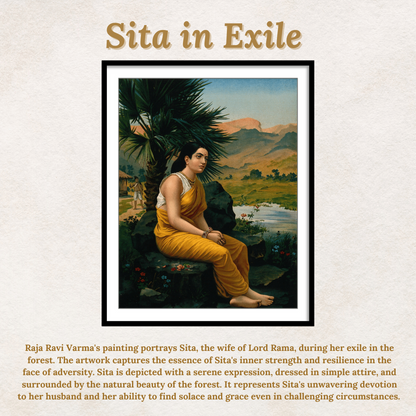 Sita in Exile

Raja Ravi Varma's painting portrays Sita, the wife of Lord Rama, during her exile in the forest. The artwork captures the essence of Sita's inner strength and resilience in the face of adversity. Sita is depicted with a serene expression, dressed in simple attire, and surrounded by the natural beauty of the forest. It represents Sita's unwavering devotion to her husband and her ability to find solace and grace even in challenging circumstances.